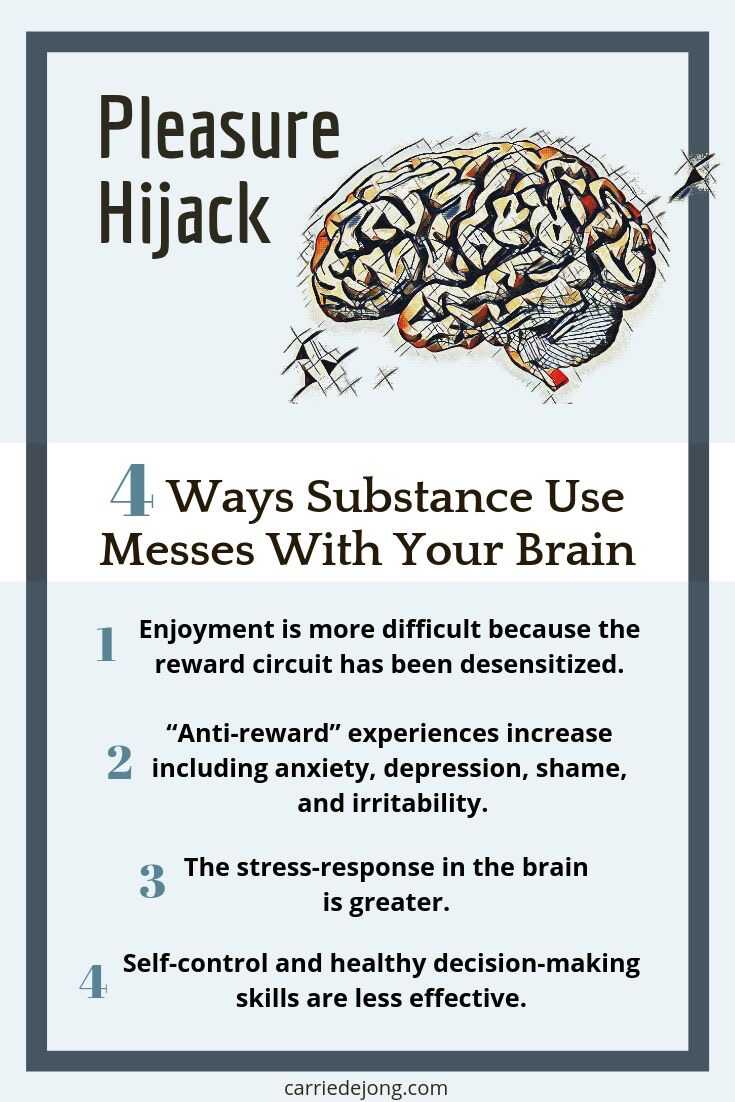 Pleasure Hijack

4 Ways Substance Use Messes With Your Brain

1 Enjoyment is more difficult because the reward circuit has been desensitized.

2 "Anti-reward" experiences increase including anxiety, depression, shame, and irritability.

3 The stress-response in the brain is greater.

4 Self-control and healthy decision-making skills are less effective.

carriedejong.com